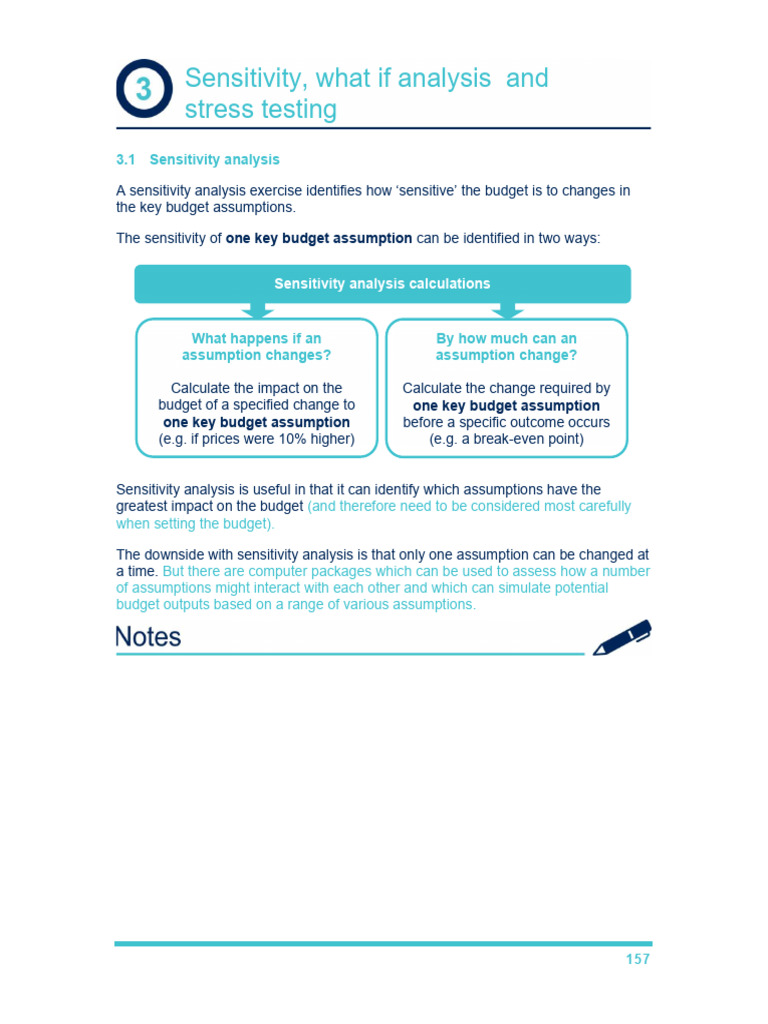 3

Sensitivity, what if analysis and stress testing

3.1 Sensitivity analysis

A sensitivity analysis exercise identifies how 'sensitive' the budget is to changes in the key budget assumptions.

The sensitivity of one key budget assumption can be identified in two ways:

Sensitivity analysis calculations

What happens if an assumption changes?

Calculate the impact on the budget of a specified change to one key budget assumption (e.g. if prices were 10% higher)

By how much can an assumption change?

Calculate the change required by one key budget assumption before a specific outcome occurs (e.g. a break-even point)

Sensitivity analysis is useful in that it can identify which assumptions have the greatest impact on the budget (and therefore need to be considered most carefully when setting the budget).

The downside with sensitivity analysis is that only one assumption can be changed at a time. But there are computer packages which can be used to assess how a number of assumptions might interact with each other and which can simulate potential budget outputs based on a range of various assumptions.

Notes

157